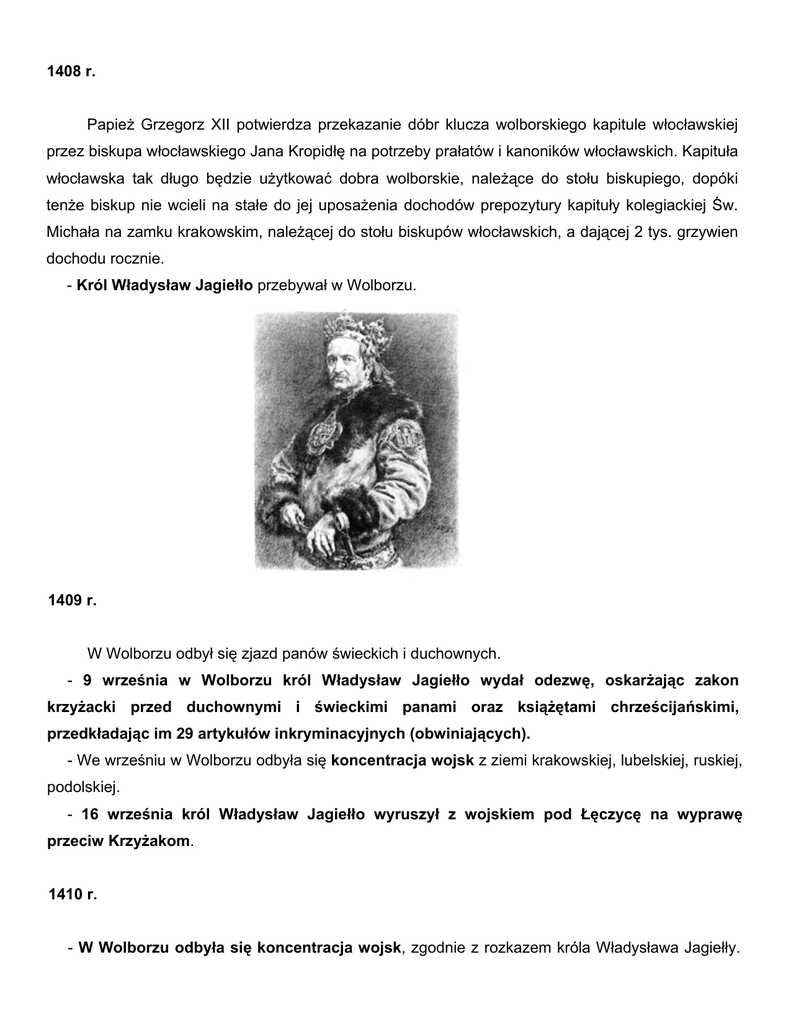 1408 r.

Papież Grzegorz XII potwierdza przekazanie dóbr klucza wolborskiego kapitule włocławskiej przez biskupa włocławskiego Jana Kropidłę na potrzeby prałatów i kanoników włocławskich. Kapituła włocławska tak długo będzie użytkować dobra wolborskie, należące do stołu biskupiego, dopóki tenże biskup nie wcieli na stałe do jej uposażenia dochodów prepozytury kapituły kolegiackiej Św. Michała na zamku krakowskim, należącej do stołu biskupów włocławskich, a dającej 2 tys. grzywien dochodu rocznie.

- Król Władysław Jagiełło przebywał w Wolborzu.

1409 r.

W Wolborzu odbył się zjazd panów świeckich i duchownych.

- 9 września w Wolborzu król Władysław Jagiełło wydał odezwę, oskarżając zakon krzyżacki przed duchownymi i świeckimi panami oraz książętami chrześcijańskimi, przedkładając im 29 artykułów inkryminacyjnych (obwiniających).

- We wrześniu w Wolborzu odbyła się koncentracja wojsk z ziemi krakowskiej, lubelskiej, ruskiej, podolskiej.

- 16 września król Władysław Jagiełło wyruszył z wojskiem pod Łęczycę na wyprawę przeciw Krzyżakom.

1410 r.

- W Wolborzu odbyła się koncentracja wojsk, zgodnie z rozkazem króla Władysława Jagiełły.